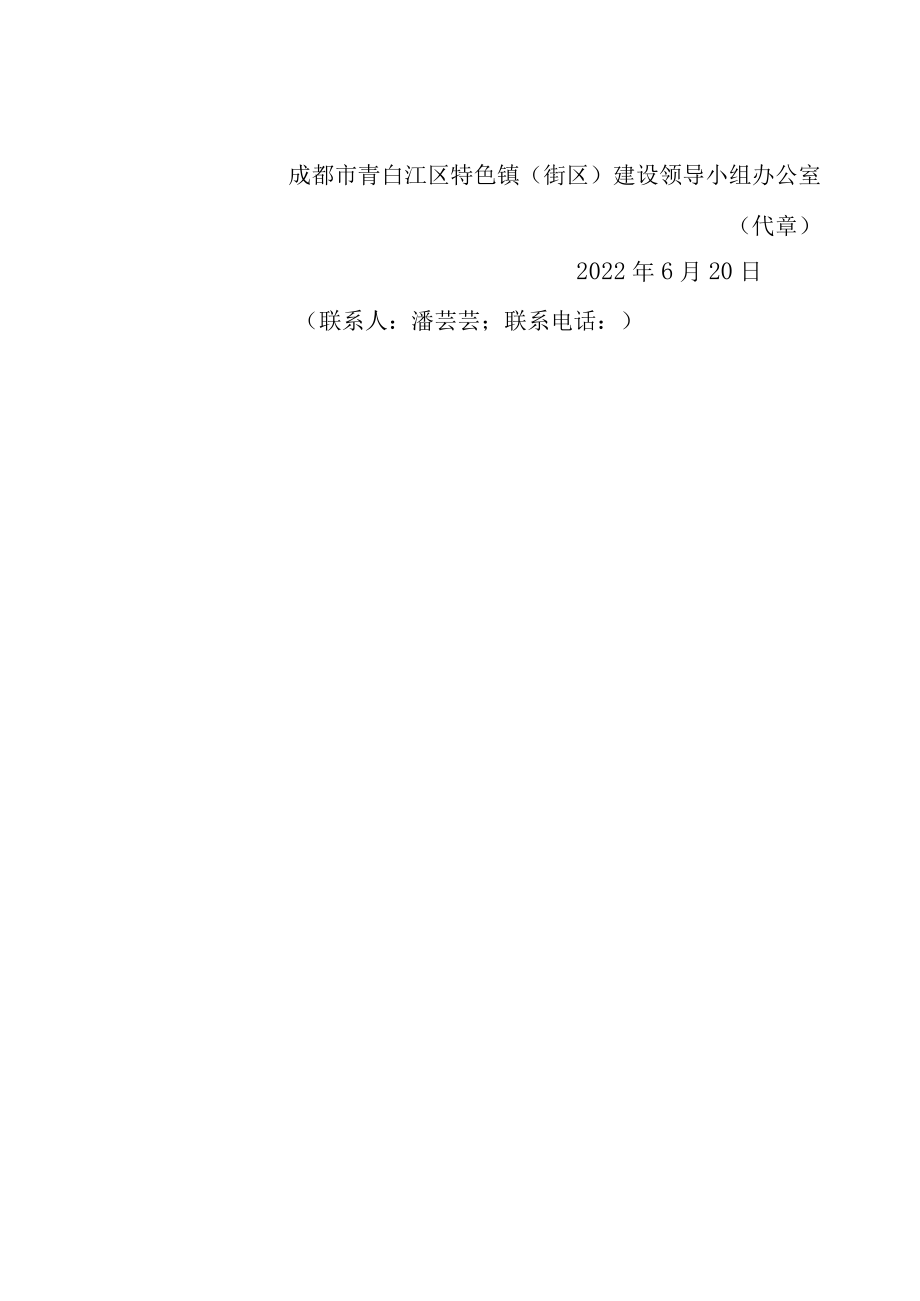 成都市青白江区特色镇（街区）建设领导小组办公室

（代章）

2022年6月20日

（联系人：潘芸芸；联系电话：）